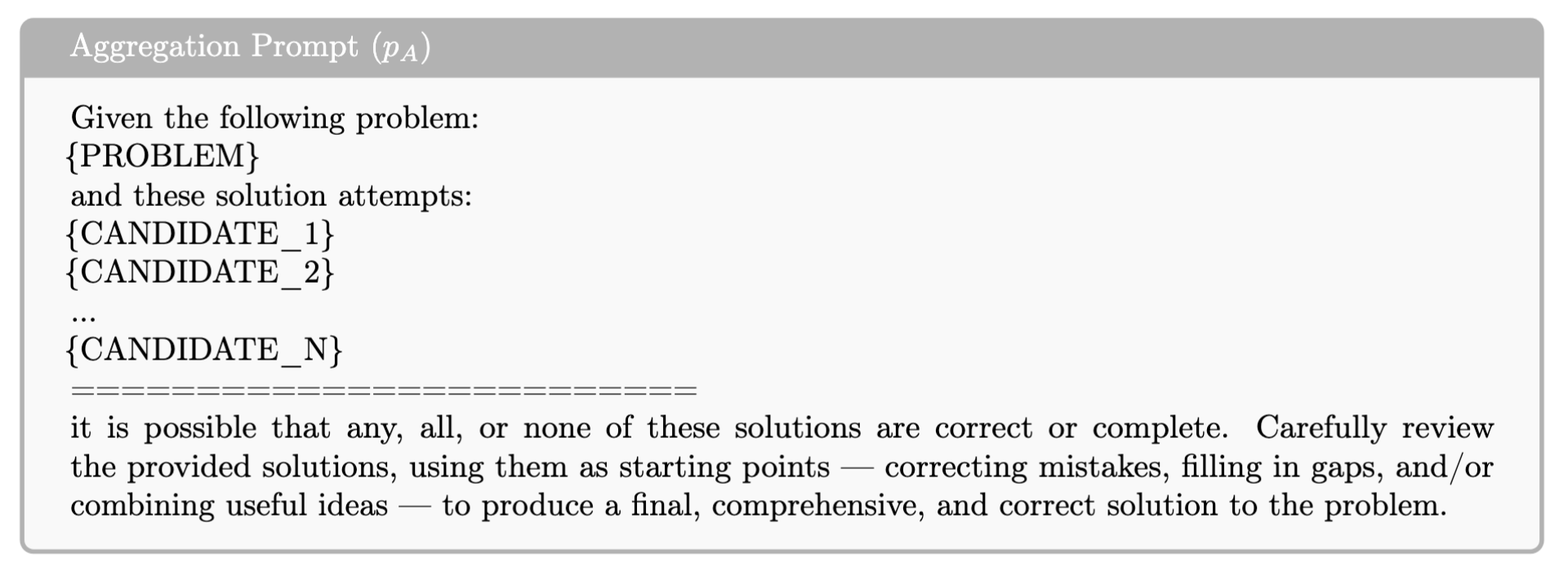 Aggregation Prompt ($p_A$)

Given the following problem:
{PROBLEM}
and these solution attempts:
{CANDIDATE_1}
{CANDIDATE_2}
...
{CANDIDATE_N}
==========================
it is possible that any, all, or none of these solutions are correct or complete. Carefully review the provided solutions, using them as starting points — correcting mistakes, filling in gaps, and/or combining useful ideas — to produce a final, comprehensive, and correct solution to the problem.